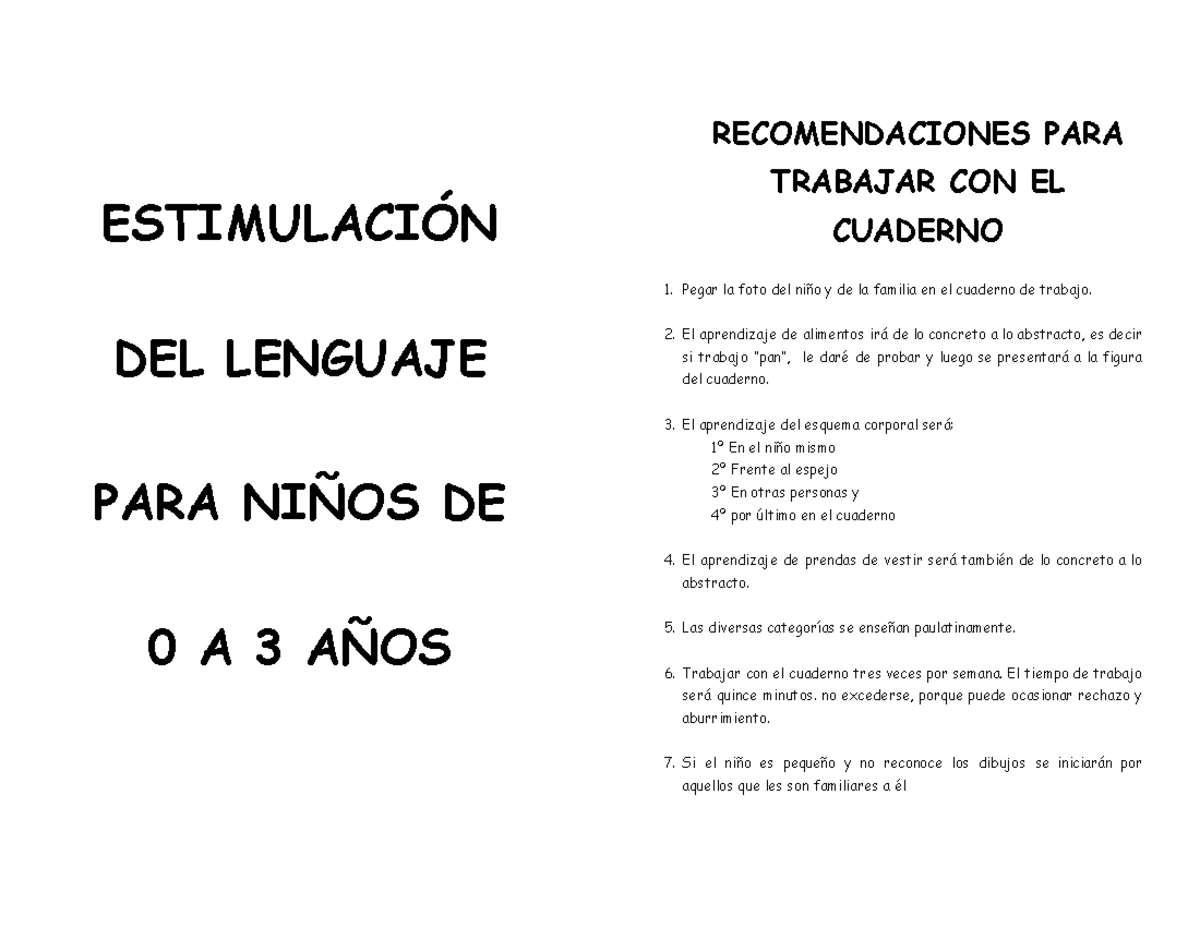 ESTIMULACIÓN

DEL LENGUAJE

PARA NIÑOS DE

0 A 3 AÑOS

RECOMENDACIONES PARA TRABAJAR CON EL CUADERNO

1. Pegar la foto del niño y de la familia en el cuaderno de trabajo.

2. El aprendizaje de alimentos irá de lo concreto a lo abstracto, es decir si trabajo "pan", le daré de probar y luego se presentará a la figura del cuaderno.

3. El aprendizaje del esquema corporal será:
1º En el niño mismo
2º Frente al espejo
3º En otras personas y
4º por último en el cuaderno

4. El aprendizaje de prendas de vestir será también de lo concreto a lo abstracto.

5. Las diversas categorías se enseñan paulatinamente.

6. Trabajar con el cuaderno tres veces por semana. El tiempo de trabajo será quince minutos. no excederse, porque puede ocasionar rechazo y aburrimiento.

7. Si el niño es pequeño y no reconoce los dibujos se iniciarán por aquellos que les son familiares a él